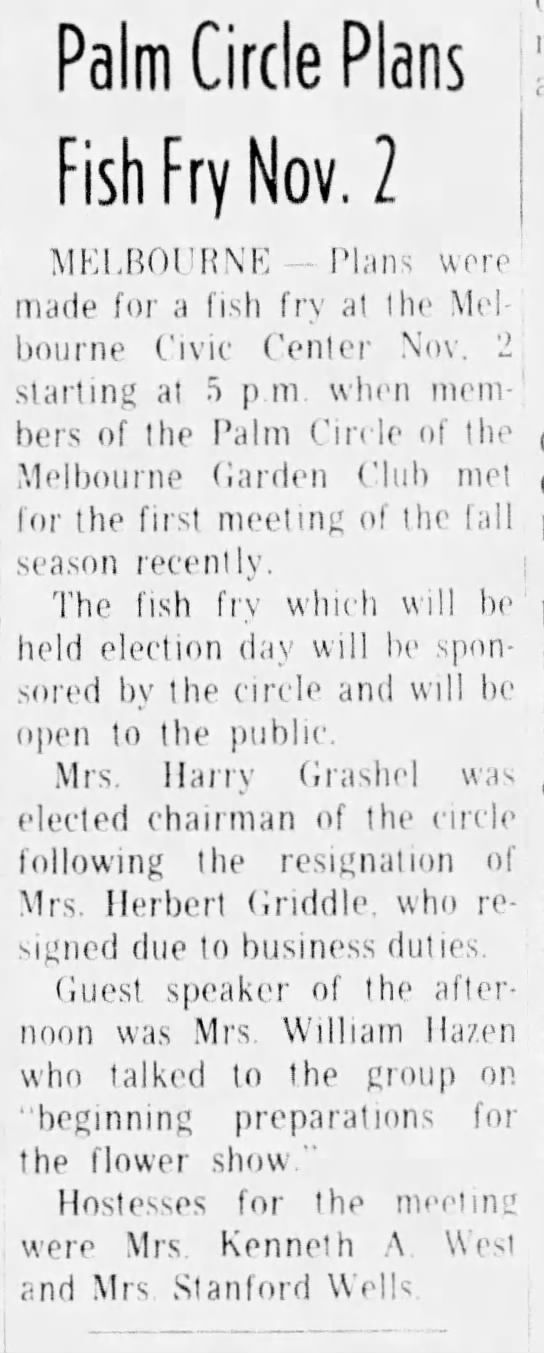 Palm Circle Plans Fish Fry Nov. 2

MELBOURNE — Plans were made for a fish fry at the Melbourne Civic Center Nov. 2 starting at 5 p.m. when members of the Palm Circle of the Melbourne Garden Club met for the first meeting of the fall season recently.

The fish fry which will be held election day will be sponsored by the circle and will be open to the public.

Mrs. Harry Grashel was elected chairman of the circle following the resignation of Mrs. Herbert Griddle, who resigned due to business duties.

Guest speaker of the afternoon was Mrs. William Hazen who talked to the group on "beginning preparations for the flower show."

Hostesses for the meeting were Mrs. Kenneth A. West and Mrs. Stanford Wells.